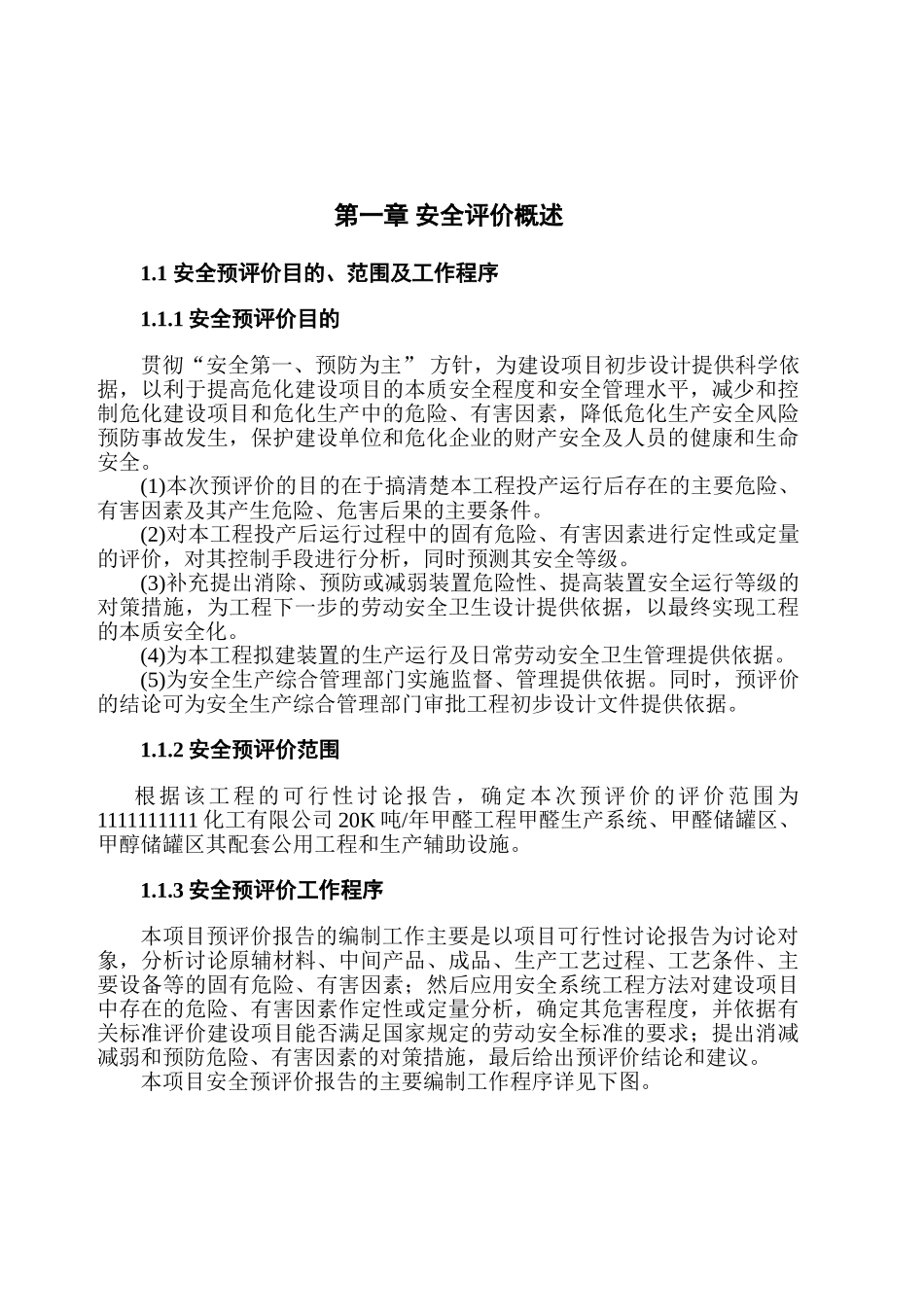 第一章 安全评价概述

1.1 安全预评价目的、范围及工作程序

1.1.1 安全预评价目的

贯彻“安全第一、预防为主” 方针，为建设项目初步设计提供科学依据，以利于提高危化建设项目的本质安全程度和安全管理水平，减少和控制危化建设项目和危化生产中的危险、有害因素，降低危化生产安全风险预防事故发生，保护建设单位和危化企业的财产安全及人员的健康和生命安全。

(1)本次预评价的目的在于搞清楚本工程投产运行后存在的主要危险、有害因素及其产生危险、危害后果的主要条件。

(2)对本工程投产后运行过程中的固有危险、有害因素进行定性或定量的评价，对其控制手段进行分析，同时预测其安全等级。

(3)补充提出消除、预防或减弱装置危险性、提高装置安全运行等级的对策措施，为工程下一步的劳动安全卫生设计提供依据，以最终实现工程的本质安全化。

(4)为本工程拟建装置的生产运行及日常劳动安全卫生管理提供依据。

(5)为安全生产综合管理部门实施监督、管理提供依据。同时，预评价的结论可为安全生产综合管理部门审批工程初步设计文件提供依据。

1.1.2 安全预评价范围

根据该工程的可行性讨论报告，确定本次预评价的评价范围为1111111111 化工有限公司 20K 吨/年甲醛工程甲醛生产系统、甲醛储罐区、甲醇储罐区其配套公用工程和生产辅助设施。

1.1.3 安全预评价工作程序

本项目预评价报告的编制工作主要是以项目可行性讨论报告为讨论对象，分析讨论原辅材料、中间产品、成品、生产工艺过程、工艺条件、主要设备等的固有危险、有害因素；然后应用安全系统工程方法对建设项目中存在的危险、有害因素作定性或定量分析，确定其危害程度，并依据有关标准评价建设项目能否满足国家规定的劳动安全标准的要求；提出消减减弱和预防危险、有害因素的对策措施，最后给出预评价结论和建议。

本项目安全预评价报告的主要编制工作程序详见下图。